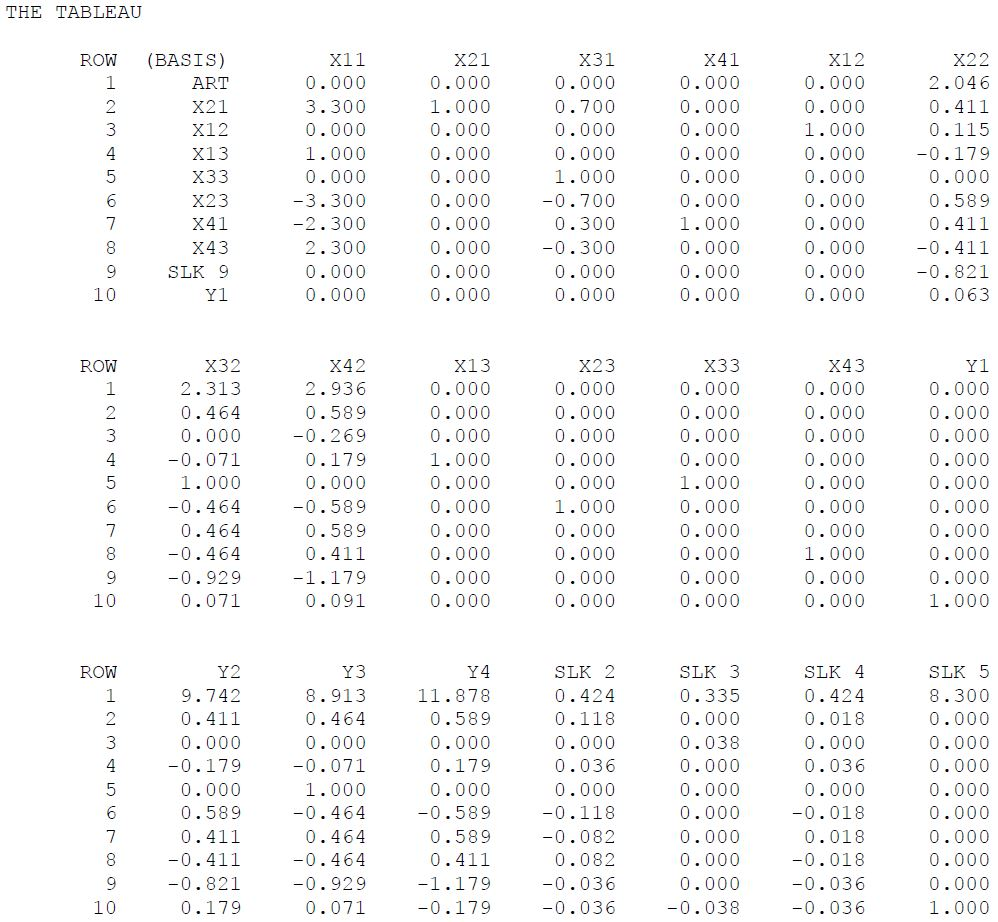 THE TABLEAU

| ROW | (BASIS) | X11 | X21 | X31 | X41 | X12 | X22 |
|---|---|---|---|---|---|---|---|
| 1 | ART | 0.000 | 0.000 | 0.000 | 0.000 | 0.000 | 2.046 |
| 2 | X21 | 3.300 | 1.000 | 0.700 | 0.000 | 0.000 | 0.411 |
| 3 | X12 | 0.000 | 0.000 | 0.000 | 0.000 | 1.000 | 0.115 |
| 4 | X13 | 1.000 | 0.000 | 0.000 | 0.000 | 0.000 | -0.179 |
| 5 | X33 | 0.000 | 0.000 | 1.000 | 0.000 | 0.000 | 0.000 |
| 6 | X23 | -3.300 | 0.000 | -0.700 | 0.000 | 0.000 | 0.589 |
| 7 | X41 | -2.300 | 0.000 | 0.300 | 1.000 | 0.000 | 0.411 |
| 8 | X43 | 2.300 | 0.000 | -0.300 | 0.000 | 0.000 | -0.411 |
| 9 | SLK 9 | 0.000 | 0.000 | 0.000 | 0.000 | 0.000 | -0.821 |
| 10 | Y1 | 0.000 | 0.000 | 0.000 | 0.000 | 0.000 | 0.063 |

| ROW | X32 | X42 | X13 | X23 | X33 | X43 | Y1 |
|---|---|---|---|---|---|---|---|
| 1 | 2.313 | 2.936 | 0.000 | 0.000 | 0.000 | 0.000 | 0.000 |
| 2 | 0.464 | 0.589 | 0.000 | 0.000 | 0.000 | 0.000 | 0.000 |
| 3 | 0.000 | -0.269 | 0.000 | 0.000 | 0.000 | 0.000 | 0.000 |
| 4 | -0.071 | 0.179 | 1.000 | 0.000 | 0.000 | 0.000 | 0.000 |
| 5 | 1.000 | 0.000 | 0.000 | 0.000 | 1.000 | 0.000 | 0.000 |
| 6 | -0.464 | -0.589 | 0.000 | 1.000 | 0.000 | 0.000 | 0.000 |
| 7 | 0.464 | 0.589 | 0.000 | 0.000 | 0.000 | 0.000 | 0.000 |
| 8 | -0.464 | 0.411 | 0.000 | 0.000 | 0.000 | 1.000 | 0.000 |
| 9 | -0.929 | -1.179 | 0.000 | 0.000 | 0.000 | 0.000 | 0.000 |
| 10 | 0.071 | 0.091 | 0.000 | 0.000 | 0.000 | 0.000 | 1.000 |

| ROW | Y2 | Y3 | Y4 | SLK 2 | SLK 3 | SLK 4 | SLK 5 |
|---|---|---|---|---|---|---|---|
| 1 | 9.742 | 8.913 | 11.878 | 0.424 | 0.335 | 0.424 | 8.300 |
| 2 | 0.411 | 0.464 | 0.589 | 0.118 | 0.000 | 0.018 | 0.000 |
| 3 | 0.000 | 0.000 | 0.000 | 0.000 | 0.038 | 0.000 | 0.000 |
| 4 | -0.179 | -0.071 | 0.179 | 0.036 | 0.000 | 0.036 | 0.000 |
| 5 | 0.000 | 1.000 | 0.000 | 0.000 | 0.000 | 0.000 | 0.000 |
| 6 | 0.589 | -0.464 | -0.589 | -0.118 | 0.000 | -0.018 | 0.000 |
| 7 | 0.411 | 0.464 | 0.589 | -0.082 | 0.000 | 0.018 | 0.000 |
| 8 | -0.411 | -0.464 | 0.411 | 0.082 | 0.000 | -0.018 | 0.000 |
| 9 | -0.821 | -0.929 | -1.179 | -0.036 | 0.000 | -0.036 | 0.000 |
| 10 | 0.179 | 0.071 | -0.179 | -0.036 | -0.038 | -0.036 | 1.000 |